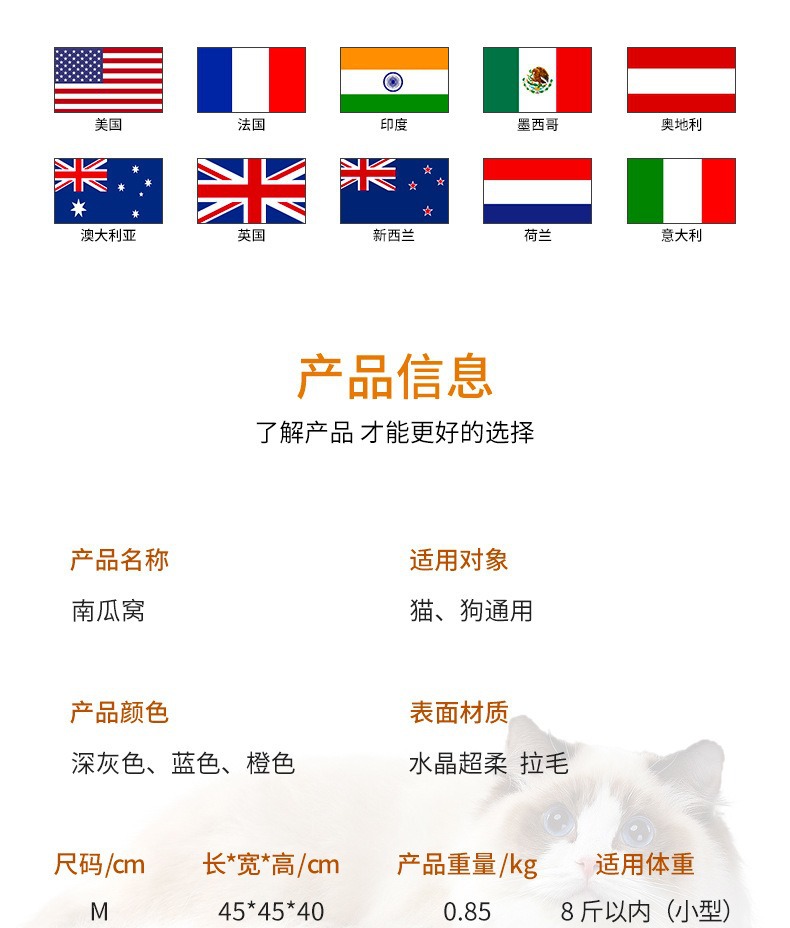 美国 法国 印度 墨西哥 奥地利

澳大利亚 英国 新西兰 荷兰 意大利

产品信息

了解产品 才能更好的选择

产品名称

南瓜窝

适用对象

猫、狗通用

产品颜色

深灰色、蓝色、橙色

表面材质

水晶超柔 拉毛

| 尺码/cm | 长*宽*高/cm | 产品重量/kg | 适用体重 |
|---|---|---|---|
| M | 45*45*40 | 0.85 | 8斤以内（小型） |